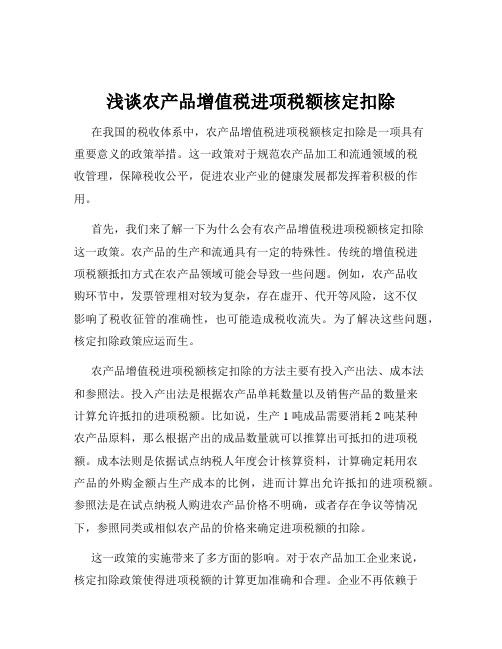 浅谈农产品增值税进项税额核定扣除

在我国的税收体系中，农产品增值税进项税额核定扣除是一项具有重要意义的政策举措。这一政策对于规范农产品加工和流通领域的税收管理，保障税收公平，促进农业产业的健康发展都发挥着积极的作用。

首先，我们来了解一下为什么会有农产品增值税进项税额核定扣除这一政策。农产品的生产和流通具有一定的特殊性。传统的增值税进项税额抵扣方式在农产品领域可能会导致一些问题。例如，农产品收购环节中，发票管理相对较为复杂，存在虚开、代开等风险，这不仅影响了税收征管的准确性，也可能造成税收流失。为了解决这些问题，核定扣除政策应运而生。

农产品增值税进项税额核定扣除的方法主要有投入产出法、成本法和参照法。投入产出法是根据农产品单耗数量以及销售产品的数量来计算允许抵扣的进项税额。比如说，生产 1 吨成品需要消耗 2 吨某种农产品原料，那么根据产出的成品数量就可以推算出可抵扣的进项税额。成本法则是依据试点纳税人年度会计核算资料，计算确定耗用农产品的外购金额占生产成本的比例，进而计算出允许抵扣的进项税额。参照法是在试点纳税人购进农产品价格不明确，或者存在争议等情况下，参照同类或相似农产品的价格来确定进项税额的扣除。

这一政策的实施带来了多方面的影响。对于农产品加工企业来说，核定扣除政策使得进项税额的计算更加准确和合理。企业不再依赖于